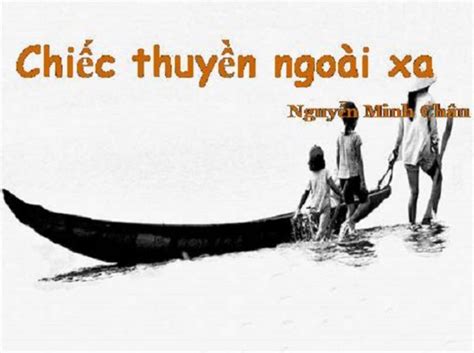 Chiếc thuyền ngoài xa

Nguyễn Minh Châu